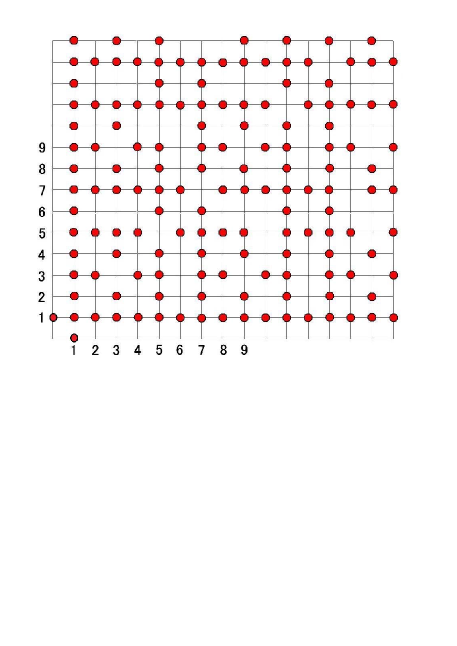 9
8
7
6
5
4
3
2
1

1 2 3 4 5 6 7 8 9